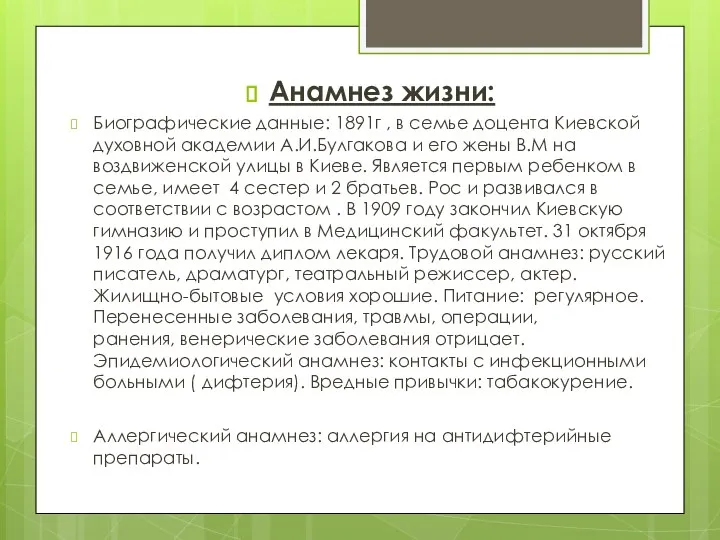 Анамнез жизни:

Биографические данные: 1891г , в семье доцента Киевской духовной академии А.И.Булгакова и его жены В.М на воздвиженской улицы в Киеве. Является первым ребенком в семье, имеет 4 сестер и 2 братьев. Рос и развивался в соответствии с возрастом . В 1909 году закончил Киевскую гимназию и проступил в Медицинский факультет. 31 октября 1916 года получил диплом лекаря. Трудовой анамнез: русский писатель, драматург, театральный режиссер, актер. Жилищно-бытовые условия хорошие. Питание: регулярное. Перенесенные заболевания, травмы, операции, ранения, венерические заболевания отрицает. Эпидемиологический анамнез: контакты с инфекционными больными ( дифтерия). Вредные привычки: табакокурение.

Аллергический анамнез: аллергия на антидифтерийные препараты.